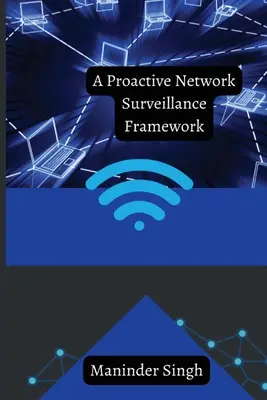 A Proactive Network Surveillance Framework

Maninder Singh